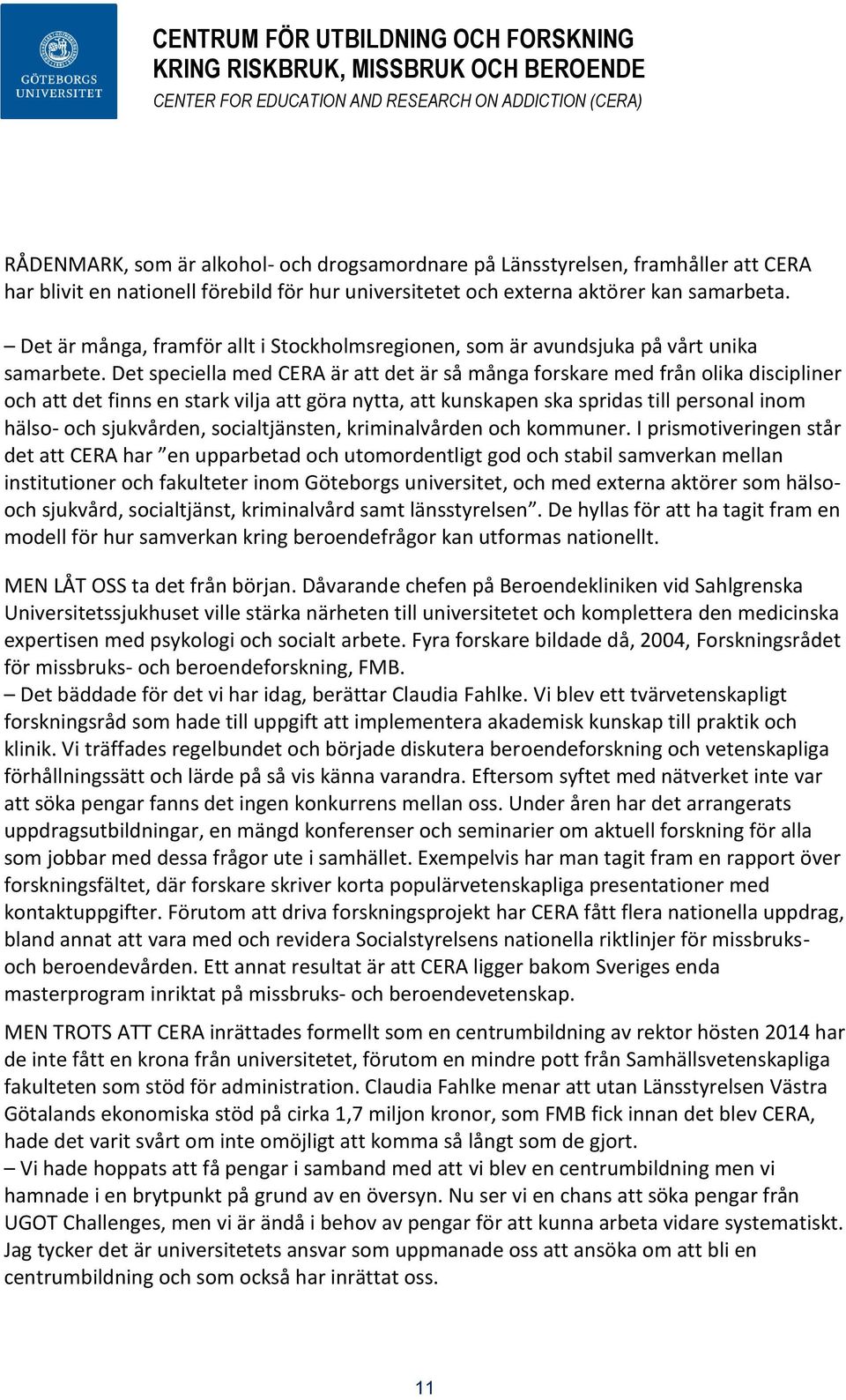 GÖTEBORGS UNIVERSITET

CENTRUM FÖR UTBILDNING OCH FORSKNING KRING RISKBRUK, MISSBRUK OCH BEROENDE
CENTER FOR EDUCATION AND RESEARCH ON ADDICTION (CERA)

RÅDENMARK, som är alkohol- och drogsamordnare på Länsstyrelsen, framhåller att CERA har blivit en nationell förebild för hur universitetet och externa aktörer kan samarbeta.

– Det är många, framför allt i Stockholmsregionen, som är avundsjuka på vårt unika samarbete. Det speciella med CERA är att det är så många forskare med från olika discipliner och att det finns en stark vilja att göra nytta, att kunskapen ska spridas till personal inom hälso- och sjukvården, socialtjänsten, kriminalvården och kommuner. I prismotiveringen står det att CERA har ”en upparbetad och utomordentligt god och stabil samverkan mellan institutioner och fakulteter inom Göteborgs universitet, och med externa aktörer som hälso- och sjukvård, socialtjänst, kriminalvård samt länsstyrelsen”. De hyllas för att ha tagit fram en modell för hur samverkan kring beroendefrågor kan utformas nationellt.

MEN LÅT OSS ta det från början. Dåvarande chefen på Beroendekliniken vid Sahlgrenska Universitetssjukhuset ville stärka närheten till universitetet och komplettera den medicinska expertisen med psykologi och socialt arbete. Fyra forskare bildade då, 2004, Forskningsrådet för missbruks- och beroendeforskning, FMB.
– Det bäddade för det vi har idag, berättar Claudia Fahlke. Vi blev ett tvärvetenskapligt forskningsråd som hade till uppgift att implementera akademisk kunskap till praktik och klinik. Vi träffades regelbundet och började diskutera beroendeforskning och vetenskapliga förhållningssätt och lärde på så vis känna varandra. Eftersom syftet med nätverket inte var att söka pengar fanns det ingen konkurrens mellan oss. Under åren har det arrangerats uppdragsutbildningar, en mängd konferenser och seminarier om aktuell forskning för alla som jobbar med dessa frågor ute i samhället. Exempelvis har man tagit fram en rapport över forskningsfältet, där forskare skriver korta populärvetenskapliga presentationer med kontaktuppgifter. Förutom att driva forskningsprojekt har CERA fått flera nationella uppdrag, bland annat att vara med och revidera Socialstyrelsens nationella riktlinjer för missbruks- och beroendevården. Ett annat resultat är att CERA ligger bakom Sveriges enda masterprogram inriktat på missbruks- och beroendevetenskap.

MEN TROTS ATT CERA inrättades formellt som en centrumbildning av rektor hösten 2014 har de inte fått en krona från universitetet, förutom en mindre pott från Samhällsvetenskapliga fakulteten som stöd för administration. Claudia Fahlke menar att utan Länsstyrelsen Västra Götalands ekonomiska stöd på cirka 1,7 miljon kronor, som FMB fick innan det blev CERA, hade det varit svårt om inte omöjligt att komma så långt som de gjort.
– Vi hade hoppats att få pengar i samband med att vi blev en centrumbildning men vi hamnade i en brytpunkt på grund av en översyn. Nu ser vi en chans att söka pengar från UGOT Challenges, men vi är ändå i behov av pengar för att kunna arbeta vidare systematiskt. Jag tycker det är universitetets ansvar som uppmanade oss att ansöka om att bli en centrumbildning och som också har inrättat oss.

11